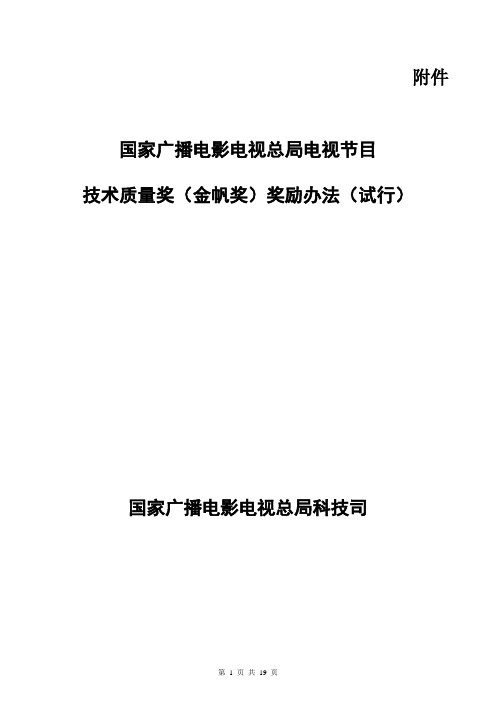 附件

国家广播电影电视总局电视节目

技术质量奖（金帆奖）奖励办法（试行）

国家广播电影电视总局科技司

第 1 页 共 19 页